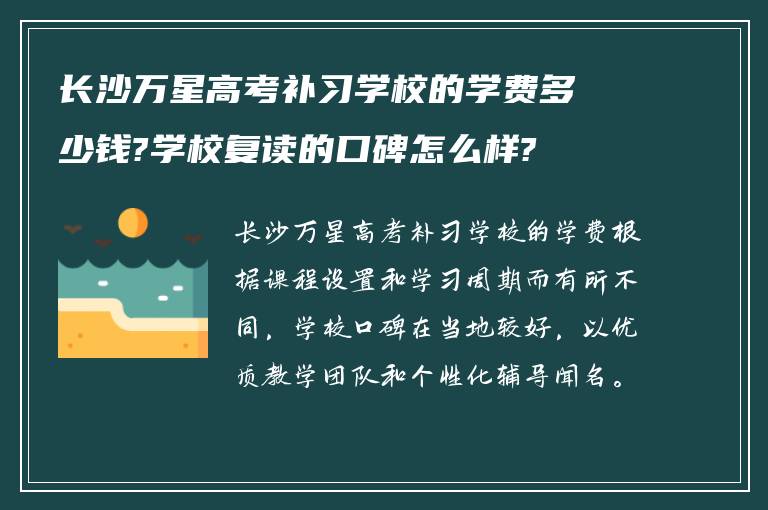 长沙万星高考补习学校的学费多少钱?学校复读的口碑怎么样?

长沙万星高考补习学校的学费根据课程设置和学习周期而有所不同，学校口碑在当地较好，以优质教学团队和个性化辅导闻名。